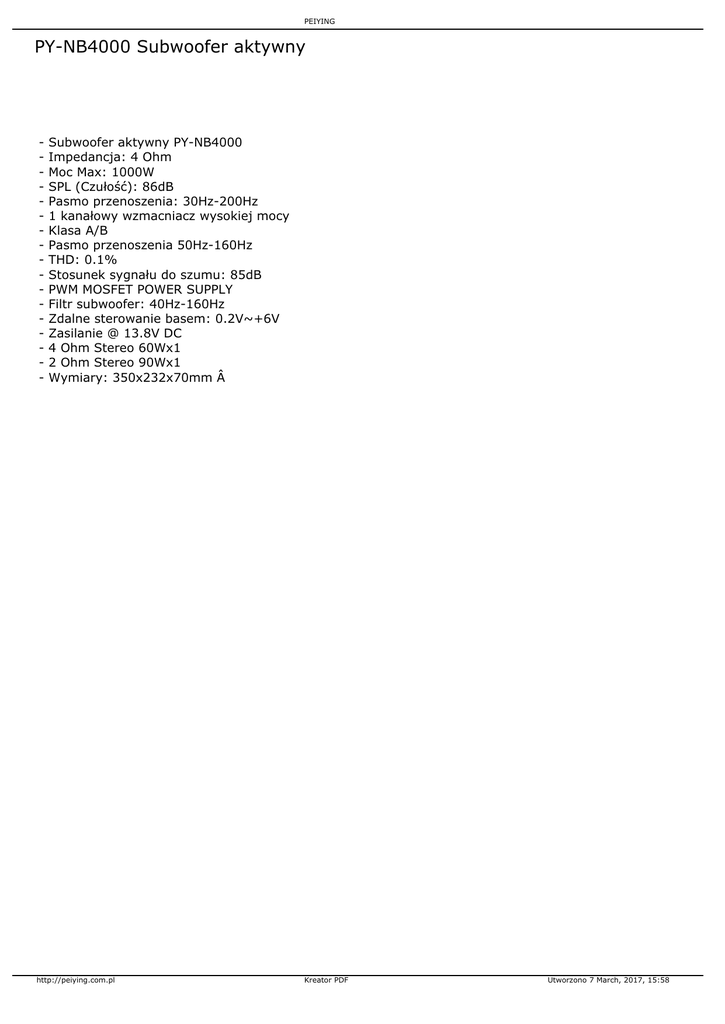 PEIYING

PY-NB4000 Subwoofer aktywny

- Subwoofer aktywny PY-NB4000
- Impedancja: 4 Ohm
- Moc Max: 1000W
- SPL (Czułość): 86dB
- Pasmo przenoszenia: 30Hz-200Hz
- 1 kanałowy wzmacniacz wysokiej mocy
- Klasa A/B
- Pasmo przenoszenia 50Hz-160Hz
- THD: 0.1%
- Stosunek sygnału do szumu: 85dB
- PWM MOSFET POWER SUPPLY
- Filtr subwoofer: 40Hz-160Hz
- Zdalne sterowanie basem: 0.2V~+6V
- Zasilanie @ 13.8V DC
- 4 Ohm Stereo 60Wx1
- 2 Ohm Stereo 90Wx1
- Wymiary: 350x232x70mm Â

http://peiying.com.pl
Kreator PDF
Utworzono 7 March, 2017, 15:58